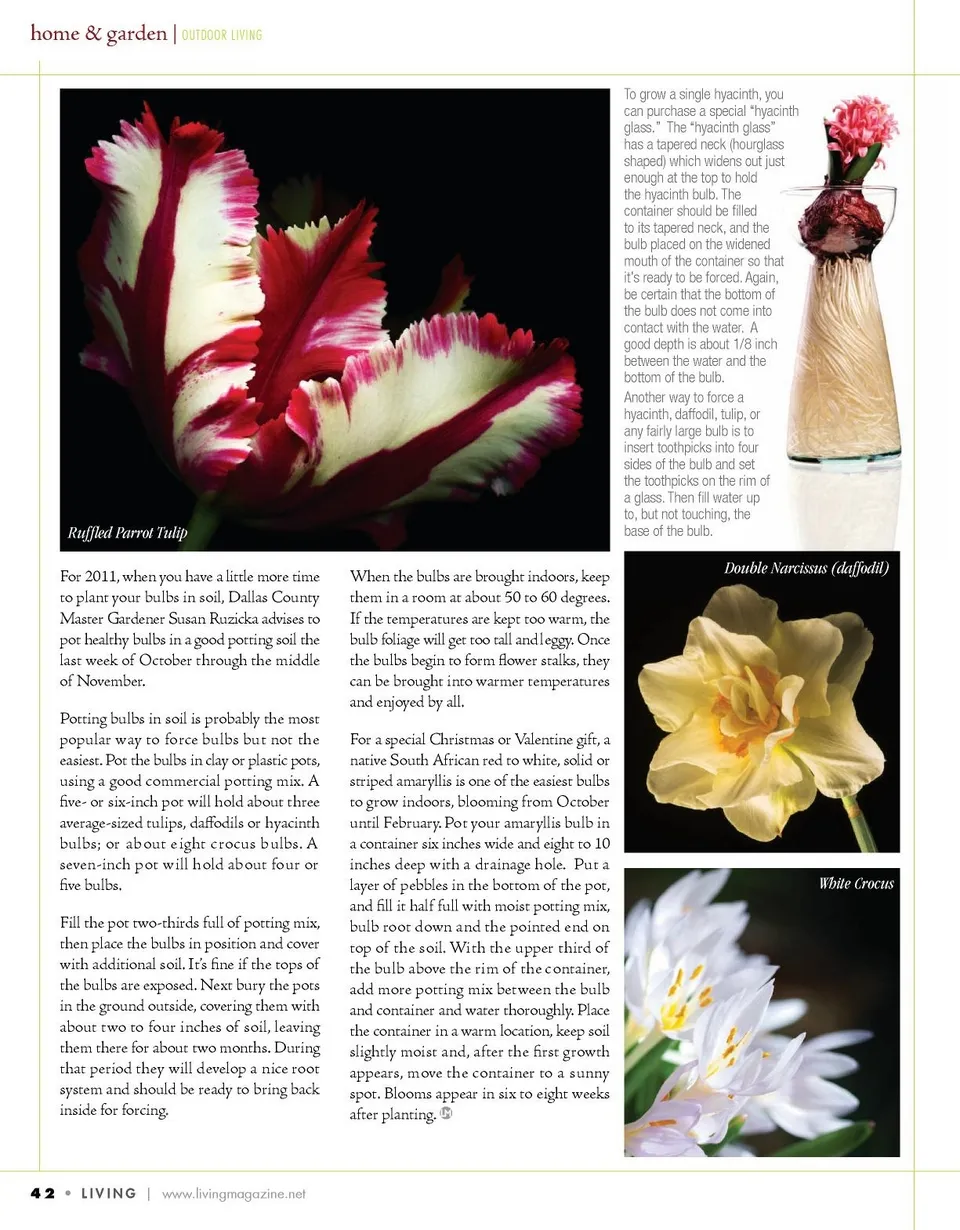 home & garden | OUTDOOR LIVING

Ruffled Parrot Tulip

To grow a single hyacinth, you can purchase a special "hyacinth glass." The "hyacinth glass" has a tapered neck (hourglass shaped) which widens out just enough at the top to hold the hyacinth bulb. The container should be filled to its tapered neck, and the bulb placed on the widened mouth of the container so that it's ready to be forced. Again, be certain that the bottom of the bulb does not come into contact with the water. A good depth is about 1/8 inch between the water and the bottom of the bulb.

Another way to force a hyacinth, daffodil, tulip, or any fairly large bulb is to insert toothpicks into four sides of the bulb and set the toothpicks on the rim of a glass. Then fill water up to, but not touching, the base of the bulb.

For 2011, when you have a little more time to plant your bulbs in soil, Dallas County Master Gardener Susan Ruzicka advises to pot healthy bulbs in a good potting soil the last week of October through the middle of November.

Potting bulbs in soil is probably the most popular way to force bulbs but not the easiest. Pot the bulbs in clay or plastic pots, using a good commercial potting mix. A five- or six-inch pot will hold about three average-sized tulips, daffodils or hyacinth bulbs; or about eight crocus bulbs. A seven-inch pot will hold about four or five bulbs.

Fill the pot two-thirds full of potting mix, then place the bulbs in position and cover with additional soil. It's fine if the tops of the bulbs are exposed. Next bury the pots in the ground outside, covering them with about two to four inches of soil, leaving them there for about two months. During that period they will develop a nice root system and should be ready to bring back inside for forcing.

When the bulbs are brought indoors, keep them in a room at about 50 to 60 degrees. If the temperatures are kept too warm, the bulb foliage will get too tall and leggy. Once the bulbs begin to form flower stalks, they can be brought into warmer temperatures and enjoyed by all.

For a special Christmas or Valentine gift, a native South African red to white, solid or striped amaryllis is one of the easiest bulbs to grow indoors, blooming from October until February. Pot your amaryllis bulb in a container six inches wide and eight to 10 inches deep with a drainage hole. Put a layer of pebbles in the bottom of the pot, and fill it half full with moist potting mix, bulb root down and the pointed end on top of the soil. With the upper third of the bulb above the rim of the container, add more potting mix between the bulb and container and water thoroughly. Place the container in a warm location, keep soil slightly moist and, after the first growth appears, move the container to a sunny spot. Blooms appear in six to eight weeks after planting.

Double Narcissus (daffodil)

White Crocus

42 • LIVING | www.livingmagazine.net